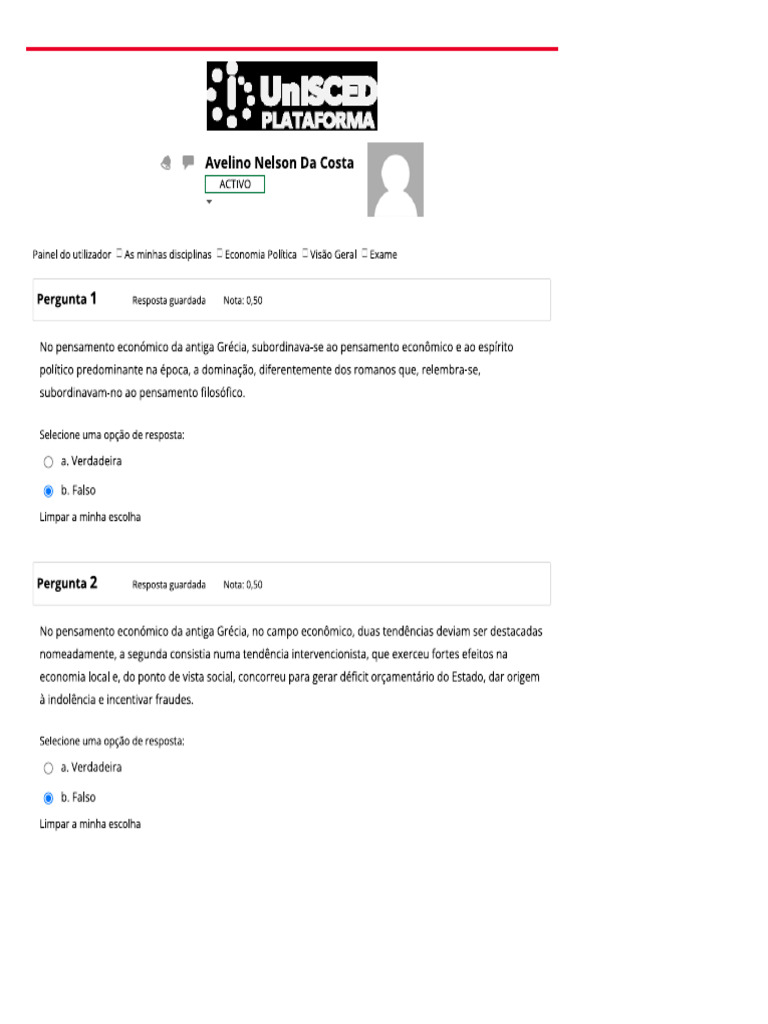 UnISCED PLATAFORMA

Avelino Nelson Da Costa
ACTIVO

Painel do utilizador  As minhas disciplinas  Economia Política  Visão Geral  Exame

Pergunta 1 Resposta guardada Nota: 0,50

No pensamento económico da antiga Grécia, subordinava-se ao pensamento econômico e ao espírito político predominante na época, a dominação, diferentemente dos romanos que, relembra-se, subordinavam-no ao pensamento filosófico.

Selecione uma opção de resposta:
a. Verdadeira
b. Falso
Limpar a minha escolha

Pergunta 2 Resposta guardada Nota: 0,50

No pensamento económico da antiga Grécia, no campo econômico, duas tendências deviam ser destacadas nomeadamente, a segunda consistia numa tendência intervencionista, que exerceu fortes efeitos na economia local e, do ponto de vista social, concorreu para gerar déficit orçamentário do Estado, dar origem à indolência e incentivar fraudes.

Selecione uma opção de resposta:
a. Verdadeira
b. Falso
Limpar a minha escolha